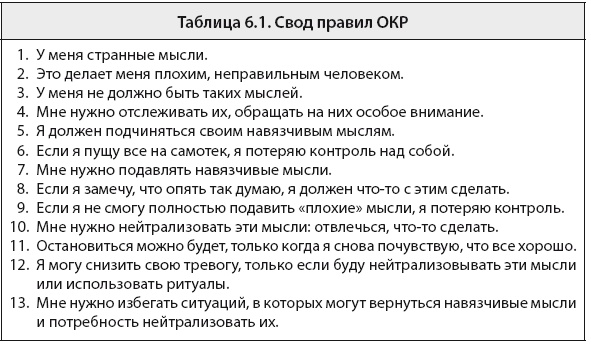 Таблица 6.1. Свод правил ОКР

1. У меня странные мысли.
2. Это делает меня плохим, неправильным человеком.
3. У меня не должно быть таких мыслей.
4. Мне нужно отслеживать их, обращать на них особое внимание.
5. Я должен подчиняться своим навязчивым мыслям.
6. Если я пущу все на самотек, я потеряю контроль над собой.
7. Мне нужно подавлять навязчивые мысли.
8. Если я замечу, что опять так думаю, я должен что-то с этим сделать.
9. Если я не смогу полностью подавить «плохие» мысли, я потеряю контроль.
10. Мне нужно нейтрализовать эти мысли: отвлечься, что-то сделать.
11. Остановиться можно будет, только когда я снова почувствую, что все хорошо.
12. Я могу снизить свою тревогу, только если буду нейтрализовывать эти мысли или использовать ритуалы.
13. Мне нужно избегать ситуаций, в которых могут вернуться навязчивые мысли и потребность нейтрализовать их.